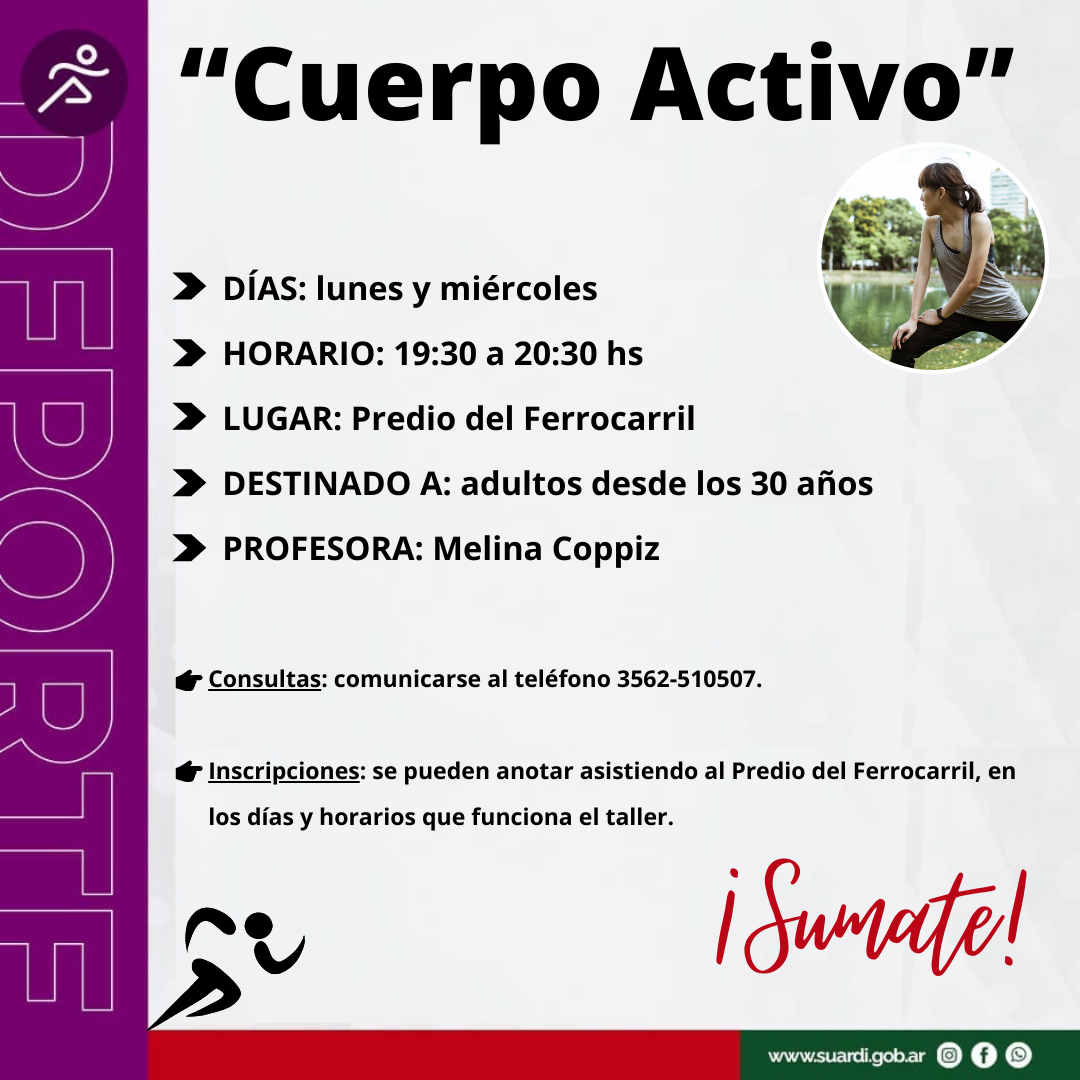 DEPORTE

"Cuerpo Activo"

DÍAS: lunes y miércoles

HORARIO: 19:30 a 20:30 hs

LUGAR: Predio del Ferrocarril

DESTINADO A: adultos desde los 30 años

PROFESORA: Melina Coppiz

Consultas: comunicarse al teléfono 3562-510507.

Inscripciones: se pueden anotar asistiendo al Predio del Ferrocarril, en los días y horarios que funciona el taller.

¡Sumate!

www.suardi.gob.ar